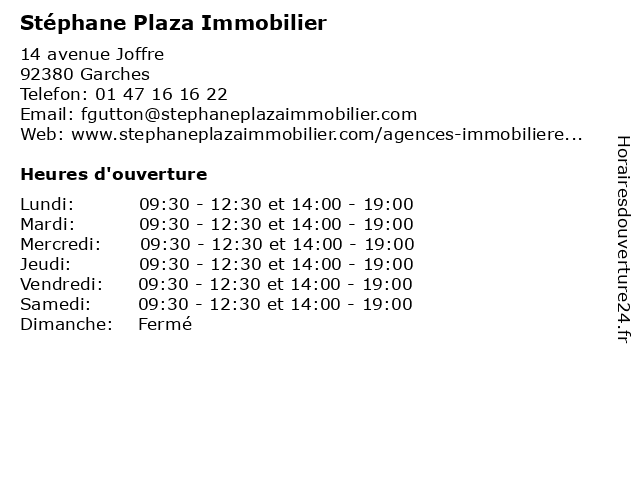 Stéphane Plaza Immobilier

14 avenue Joffre
92380 Garches
Telefon: 01 47 16 16 22
Email: fgutton@stephaneplazaimmobilier.com
Web: www.stephaneplazaimmobilier.com/agences-immobiliere...

Heures d'ouverture

| | |
|---|---|
| Lundi: | 09:30 - 12:30 et 14:00 - 19:00 |
| Mardi: | 09:30 - 12:30 et 14:00 - 19:00 |
| Mercredi: | 09:30 - 12:30 et 14:00 - 19:00 |
| Jeudi: | 09:30 - 12:30 et 14:00 - 19:00 |
| Vendredi: | 09:30 - 12:30 et 14:00 - 19:00 |
| Samedi: | 09:30 - 12:30 et 14:00 - 19:00 |
| Dimanche: | Fermé |

Horairesdouverture24.fr